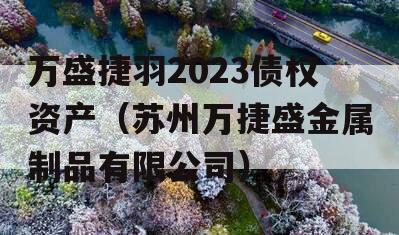 万盛捷羽2023债权资产（苏州万捷盛金属制品有限公司）